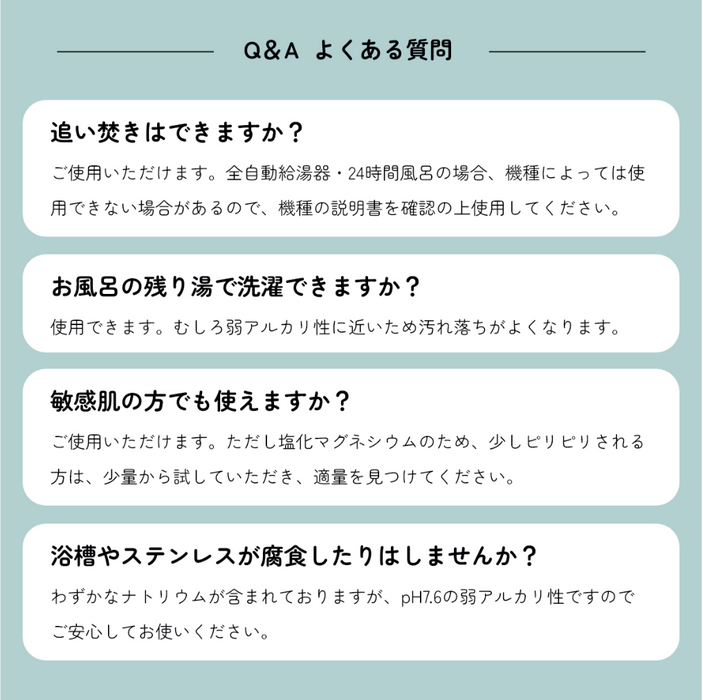 Q&A よくある質問

追い焚きはできますか？

ご使用いただけます。全自動給湯器・24時間風呂の場合、機種によっては使用できない場合があるので、機種の説明書を確認の上使用してください。

お風呂の残り湯で洗濯できますか？

使用できます。むしろ弱アルカリ性に近いため汚れ落ちがよくなります。

敏感肌の方でも使えますか？

ご使用いただけます。ただし塩化マグネシウムのため、少しピリピリされる方は、少量から試していただき、適量を見つけてください。

浴槽やステンレスが腐食したりはしませんか？

わずかなナトリウムが含まれておりますが、pH7.6の弱アルカリ性ですのでご安心してお使いください。